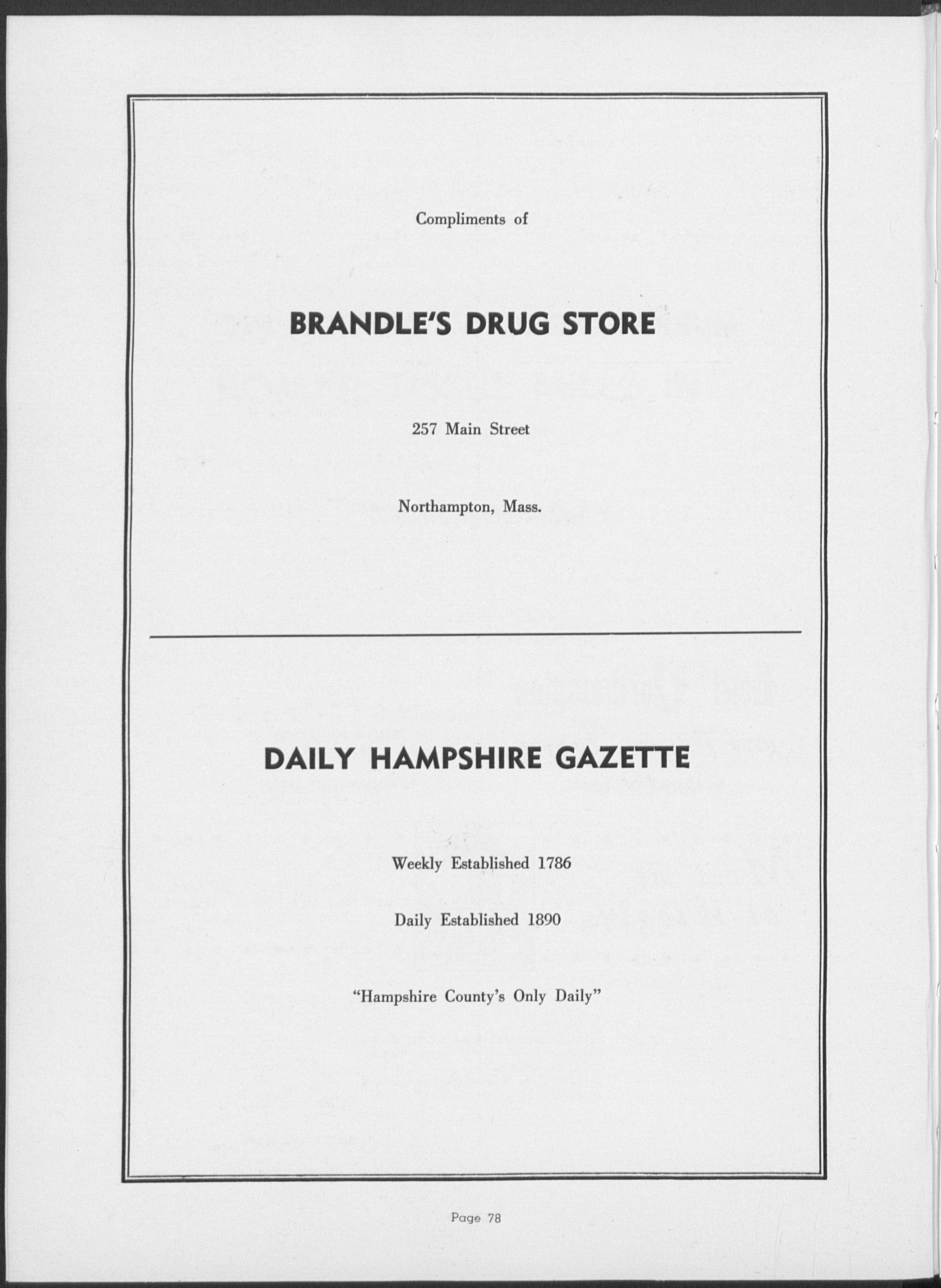 Compliments of

BRANDLE'S DRUG STORE

257 Main Street

Northampton, Mass.

DAILY HAMPSHIRE GAZETTE

Weekly Established 1786

Daily Established 1890

"Hampshire County's Only Daily"

Page 78